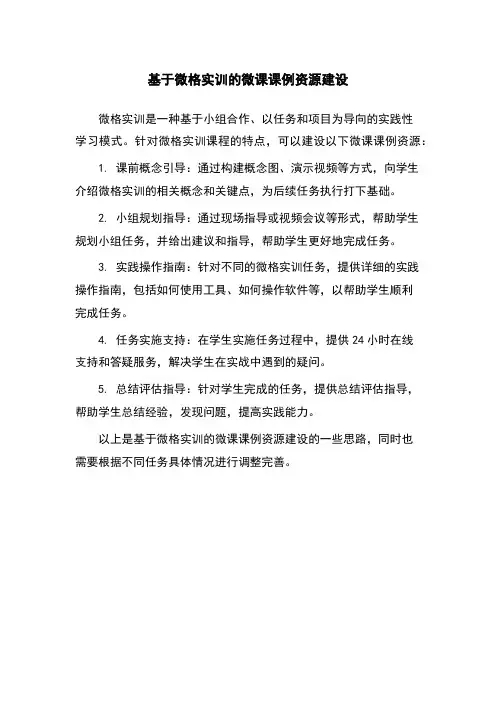 基于微格实训的微课课例资源建设

微格实训是一种基于小组合作、以任务和项目为导向的实践性学习模式。针对微格实训课程的特点，可以建设以下微课课例资源：

1. 课前概念引导：通过构建概念图、演示视频等方式，向学生介绍微格实训的相关概念和关键点，为后续任务执行打下基础。

2. 小组规划指导：通过现场指导或视频会议等形式，帮助学生规划小组任务，并给出建议和指导，帮助学生更好地完成任务。

3. 实践操作指南：针对不同的微格实训任务，提供详细的实践操作指南，包括如何使用工具、如何操作软件等，以帮助学生顺利完成任务。

4. 任务实施支持：在学生实施任务过程中，提供 24 小时在线支持和答疑服务，解决学生在实战中遇到的疑问。

5. 总结评估指导：针对学生完成的任务，提供总结评估指导，帮助学生总结经验，发现问题，提高实践能力。

以上是基于微格实训的微课课例资源建设的一些思路，同时也需要根据不同任务具体情况进行调整完善。